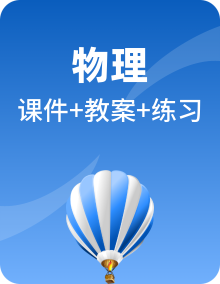 物理

课件+教案+练习